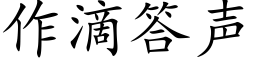 作滴答声